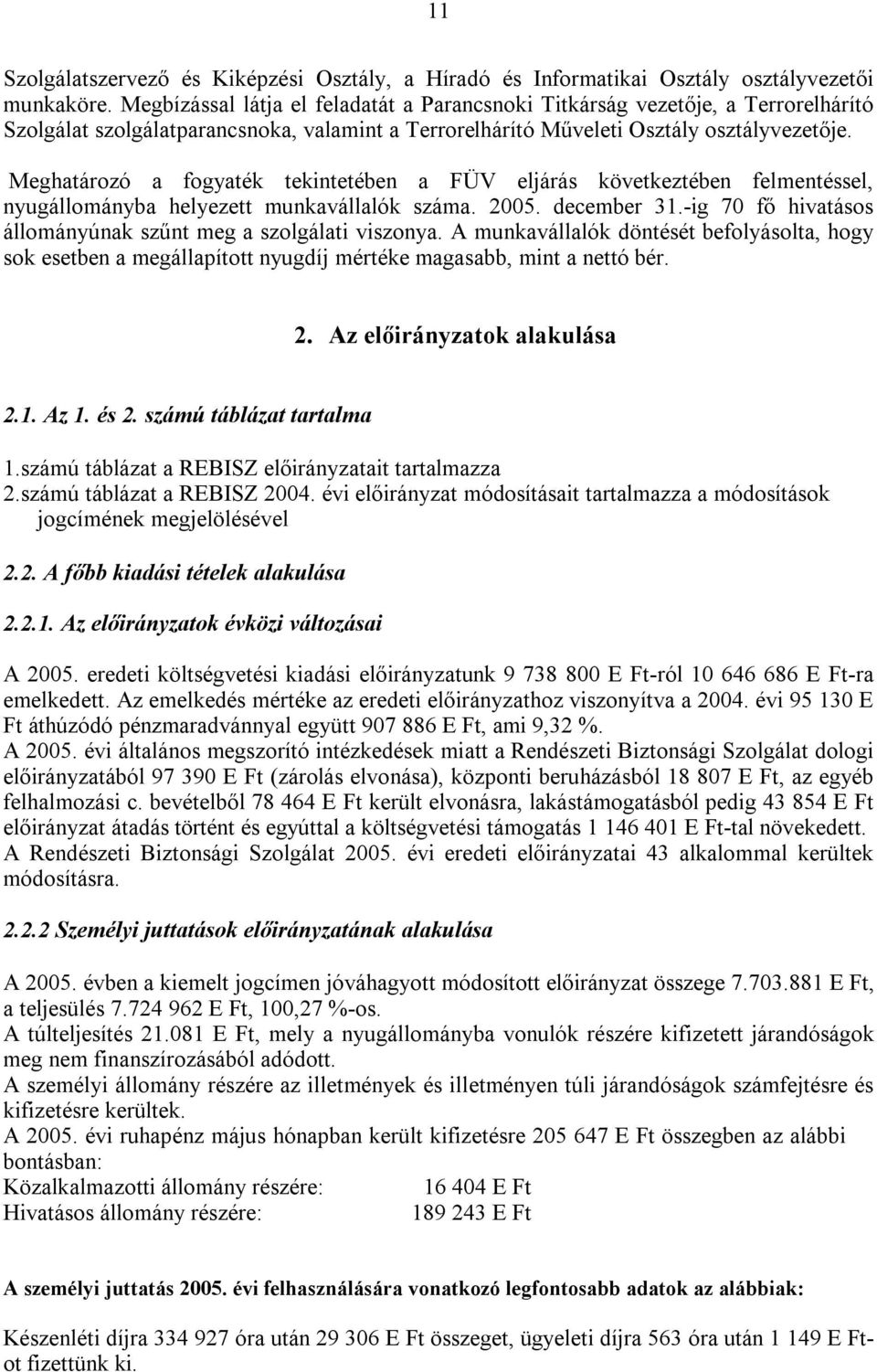 11

Szolgálatszervező és Kiképzési Osztály, a Híradó és Informatikai Osztály osztályvezetői munkaköre. Megbízással látja el feladatát a Parancsnoki Titkárság vezetője, a Terrorelhárító Szolgálat szolgálatparancsnoka, valamint a Terrorelhárító Műveleti Osztály osztályvezetője.

Meghatározó a fogyaték tekintetében a FÜV eljárás következtében felmentéssel, nyugállományba helyezett munkavállalók száma. 2005. december 31.-ig 70 fő hivatásos állományúnak szűnt meg a szolgálati viszonya. A munkavállalók döntését befolyásolta, hogy sok esetben a megállapított nyugdíj mértéke magasabb, mint a nettó bér.

2. Az előirányzatok alakulása

2.1. Az 1. és 2. számú táblázat tartalma

1.számú táblázat a REBISZ előirányzatait tartalmazza
2.számú táblázat a REBISZ 2004. évi előirányzat módosításait tartalmazza a módosítások jogcímének megjelölésével

2.2. A főbb kiadási tételek alakulása

2.2.1. Az előirányzatok évközi változásai

A 2005. eredeti költségvetési kiadási előirányzatunk 9 738 800 E Ft-ról 10 646 686 E Ft-ra emelkedett. Az emelkedés mértéke az eredeti előirányzathoz viszonyítva a 2004. évi 95 130 E Ft áthúzódó pénzmaradvánnyal együtt 907 886 E Ft, ami 9,32 %.
A 2005. évi általános megszorító intézkedések miatt a Rendészeti Biztonsági Szolgálat dologi előirányzatából 97 390 E Ft (zárolás elvonása), központi beruházásból 18 807 E Ft, az egyéb felhalmozási c. bevételből 78 464 E Ft került elvonásra, lakástámogatásból pedig 43 854 E Ft előirányzat átadás történt és egyúttal a költségvetési támogatás 1 146 401 E Ft-tal növekedett.
A Rendészeti Biztonsági Szolgálat 2005. évi eredeti előirányzatai 43 alkalommal kerültek módosításra.

2.2.2 Személyi juttatások előirányzatának alakulása

A 2005. évben a kiemelt jogcímen jóváhagyott módosított előirányzat összege 7.703.881 E Ft, a teljesülés 7.724 962 E Ft, 100,27 %-os.
A túlteljesítés 21.081 E Ft, mely a nyugállományba vonulók részére kifizetett járandóságok meg nem finanszírozásából adódott.
A személyi állomány részére az illetmények és illetményen túli járandóságok számfejtésre és kifizetésre kerültek.
A 2005. évi ruhapénz május hónapban került kifizetésre 205 647 E Ft összegben az alábbi bontásban:
Közalkalmazotti állomány részére: 16 404 E Ft
Hivatásos állomány részére: 189 243 E Ft

A személyi juttatás 2005. évi felhasználására vonatkozó legfontosabb adatok az alábbiak:

Készenléti díjra 334 927 óra után 29 306 E Ft összeget, ügyeleti díjra 563 óra után 1 149 E Ft-ot fizettünk ki.